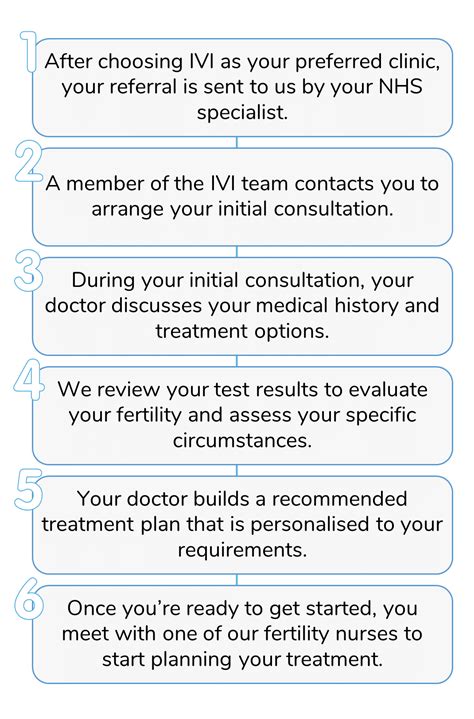 1
After choosing IVI as your preferred clinic, your referral is sent to us by your NHS specialist.

2
A member of the IVI team contacts you to arrange your initial consultation.

3
During your initial consultation, your doctor discusses your medical history and treatment options.

4
We review your test results to evaluate your fertility and assess your specific circumstances.

5
Your doctor builds a recommended treatment plan that is personalised to your requirements.

6
Once you're ready to get started, you meet with one of our fertility nurses to start planning your treatment.